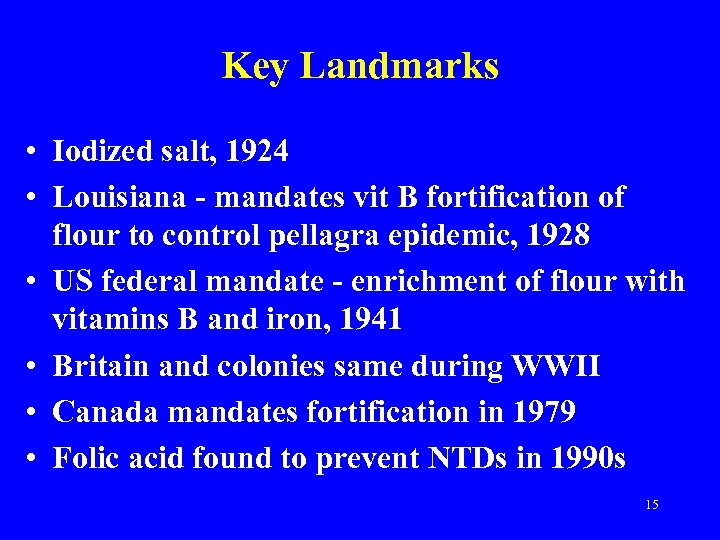 Key Landmarks

• Iodized salt, 1924
• Louisiana - mandates vit B fortification of flour to control pellagra epidemic, 1928
• US federal mandate - enrichment of flour with vitamins B and iron, 1941
• Britain and colonies same during WWII
• Canada mandates fortification in 1979
• Folic acid found to prevent NTDs in 1990s

15